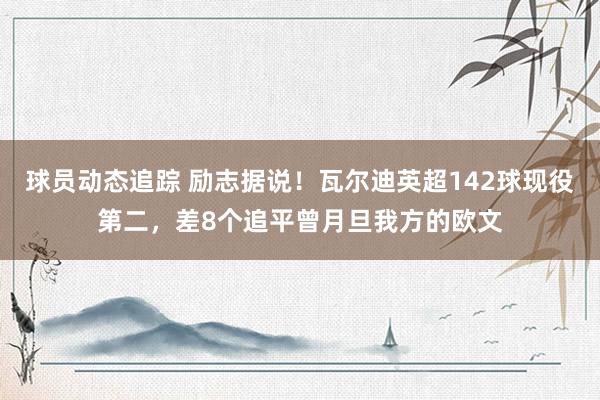 球员动态追踪 励志据说！瓦尔迪英超142球现役第二，差8个追平曾月旦我方的欧文